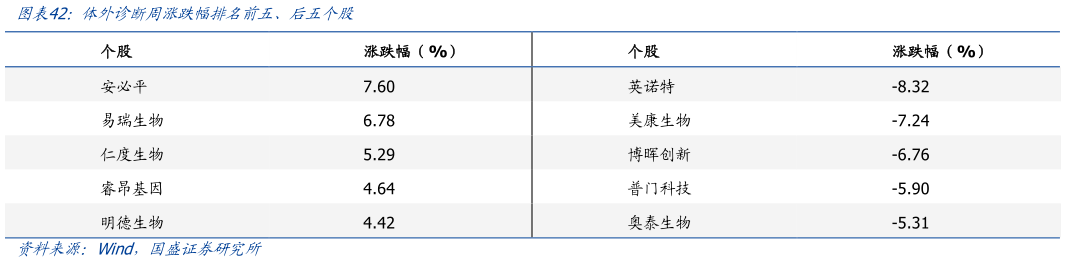 图表42：体外诊断周涨跌幅排名前五、后五个股

| 个股 | 涨跌幅（%） | 个股 | 涨跌幅（%） |
|---|---|---|---|
| 安必平 | 7.60 | 英诺特 | -8.32 |
| 易瑞生物 | 6.78 | 美康生物 | -7.24 |
| 仁度生物 | 5.29 | 博晖创新 | -6.76 |
| 睿昂基因 | 4.64 | 普门科技 | -5.90 |
| 明德生物 | 4.42 | 奥泰生物 | -5.31 |

资料来源：Wind，国盛证券研究所